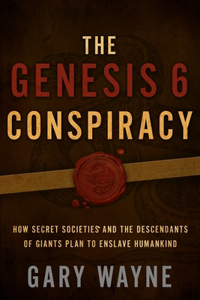 THE
GENESIS 6
CONSPIRACY

HOW SECRET SOCIETIES AND THE DESCENDANTS OF GIANTS PLAN TO ENSLAVE HUMANKIND

GARY WAYNE